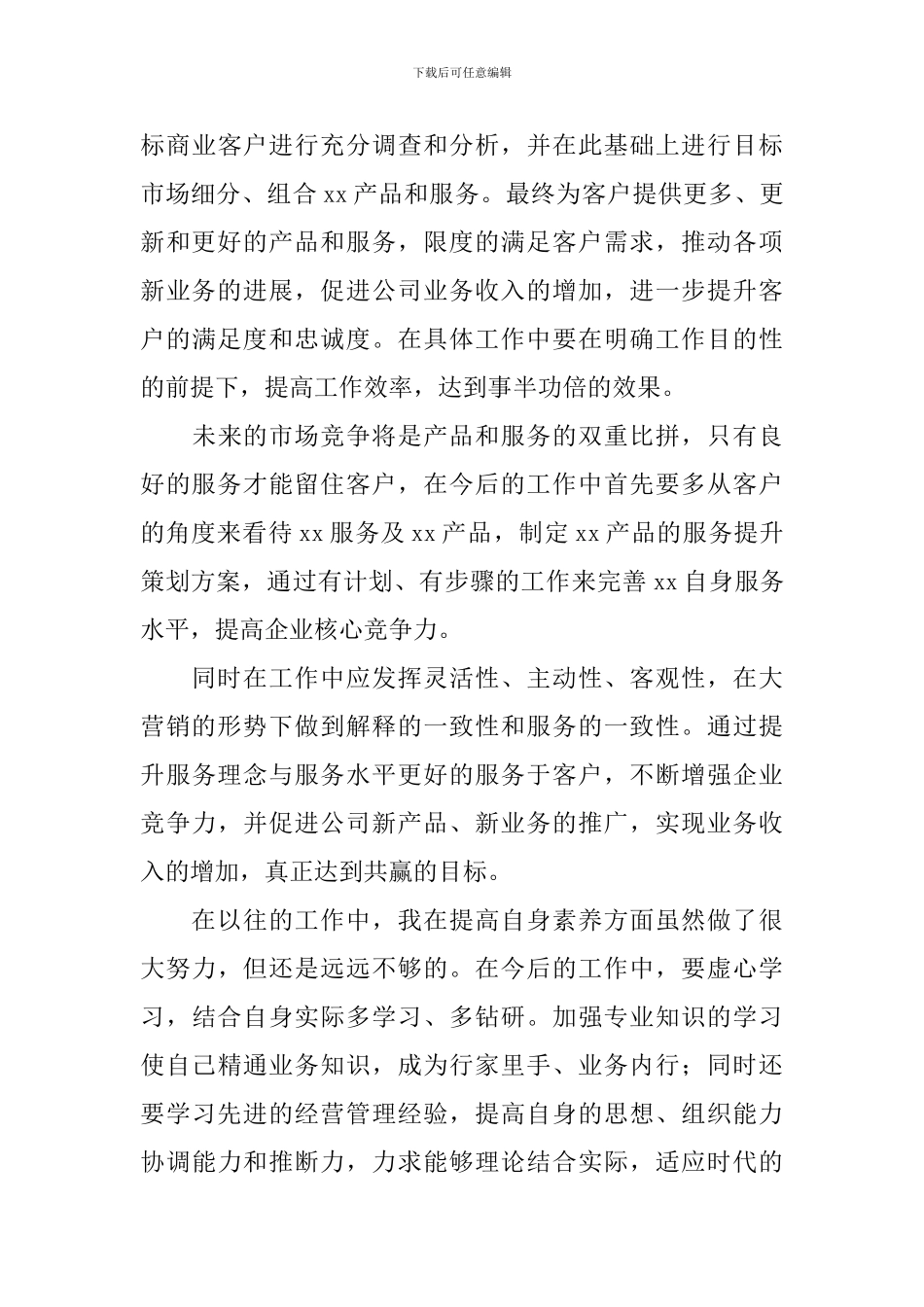 下载后可任意编辑

标商业客户进行充分调查和分析，并在此基础上进行目标市场细分、组合 xx 产品和服务。最终为客户提供更多、更新和更好的产品和服务，限度的满足客户需求，推动各项新业务的进展，促进公司业务收入的增加，进一步提升客户的满足度和忠诚度。在具体工作中要在明确工作目的性的前提下，提高工作效率，达到事半功倍的效果。

未来的市场竞争将是产品和服务的双重比拼，只有良好的服务才能留住客户，在今后的工作中首先要多从客户的角度来看待 xx 服务及 xx 产品，制定 xx 产品的服务提升策划方案，通过有计划、有步骤的工作来完善 xx 自身服务水平，提高企业核心竞争力。

同时在工作中应发挥灵活性、主动性、客观性，在大营销的形势下做到解释的一致性和服务的一致性。通过提升服务理念与服务水平更好的服务于客户，不断增强企业竞争力，并促进公司新产品、新业务的推广，实现业务收入的增加，真正达到共赢的目标。

在以往的工作中，我在提高自身素养方面虽然做了很大努力，但还是远远不够的。在今后的工作中，要虚心学习，结合自身实际多学习、多钻研。加强专业知识的学习使自己精通业务知识，成为行家里手、业务内行；同时还要学习先进的经营管理经验，提高自身的思想、组织能力协调能力和推断力，力求能够理论结合实际，适应时代的